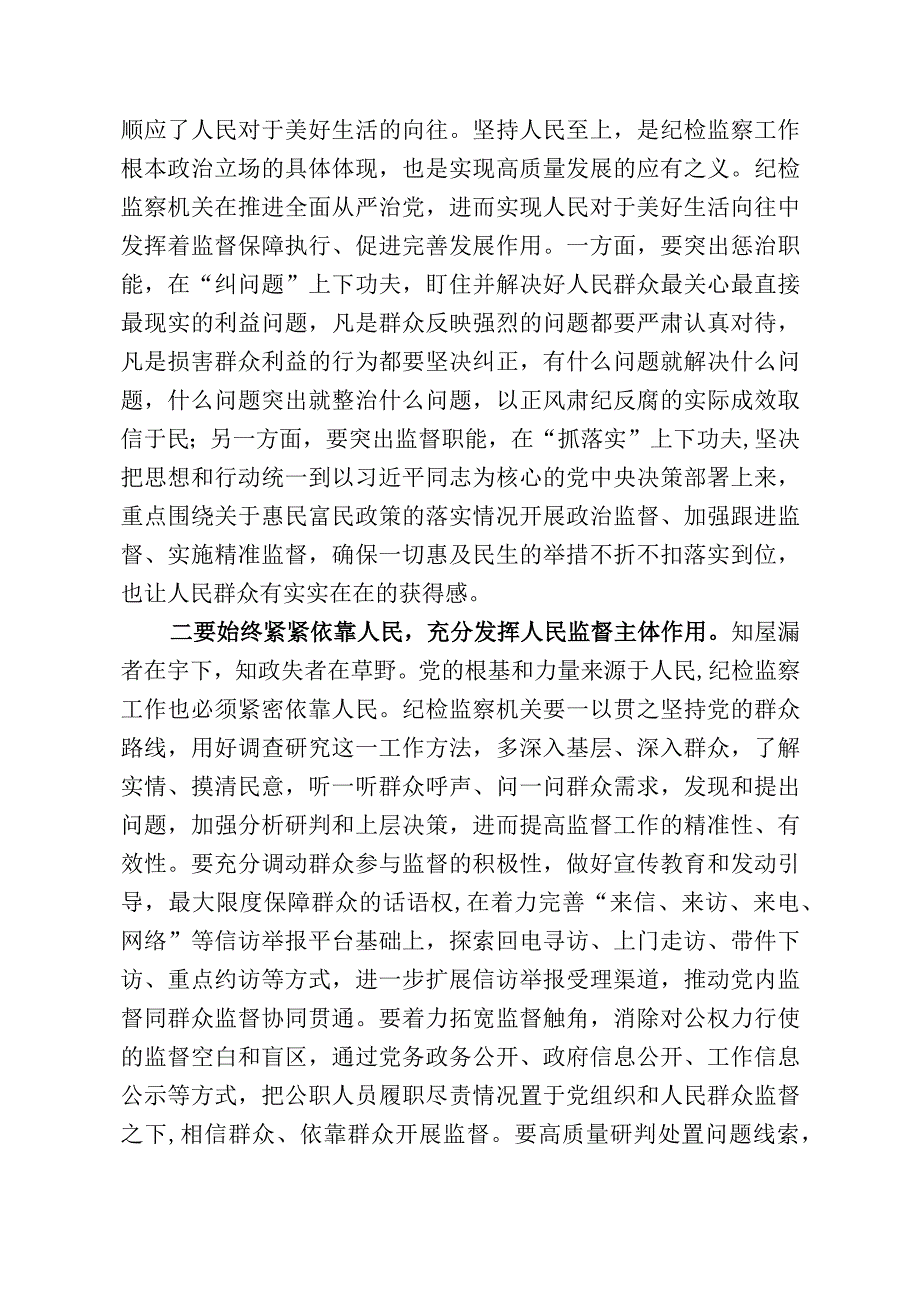 顺应了人民对于美好生活的向往。坚持人民至上，是纪检监察工作根本政治立场的具体体现，也是实现高质量发展的应有之义。纪检监察机关在推进全面从严治党，进而实现人民对于美好生活向往中发挥着监督保障执行、促进完善发展作用。一方面，要突出惩治职能，在“纠问题”上下功夫，盯住并解决好人民群众最关心最直接最现实的利益问题，凡是群众反映强烈的问题都要严肃认真对待，凡是损害群众利益的行为都要坚决纠正，有什么问题就解决什么问题，什么问题突出就整治什么问题，以正风肃纪反腐的实际成效取信于民；另一方面，要突出监督职能，在“抓落实”上下功夫，坚决把思想和行动统一到以习近平同志为核心的党中央决策部署上来，重点围绕关于惠民富民政策的落实情况开展政治监督、加强跟进监督、实施精准监督，确保一切惠及民生的举措不折不扣落实到位，也让人民群众有实实在在的获得感。

二要始终紧紧依靠人民，充分发挥人民监督主体作用。知屋漏者在宇下，知政失者在草野。党的根基和力量来源于人民，纪检监察工作也必须紧密依靠人民。纪检监察机关要一以贯之坚持党的群众路线，用好调查研究这一工作方法，多深入基层、深入群众，了解实情、摸清民意，听一听群众呼声、问一问群众需求，发现和提出问题，加强分析研判和上层决策，进而提高监督工作的精准性、有效性。要充分调动群众参与监督的积极性，做好宣传教育和发动引导，最大限度保障群众的话语权，在着力完善“来信、来访、来电、网络”等信访举报平台基础上，探索回电寻访、上门走访、带件下访、重点约访等方式，进一步扩展信访举报受理渠道，推动党内监督同群众监督协同贯通。要着力拓宽监督触角，消除对公权力行使的监督空白和盲区，通过党务政务公开、政府信息公开、工作信息公示等方式，把公职人员履职尽责情况置于党组织和人民群众监督之下，相信群众、依靠群众开展监督。要高质量研判处置问题线索，